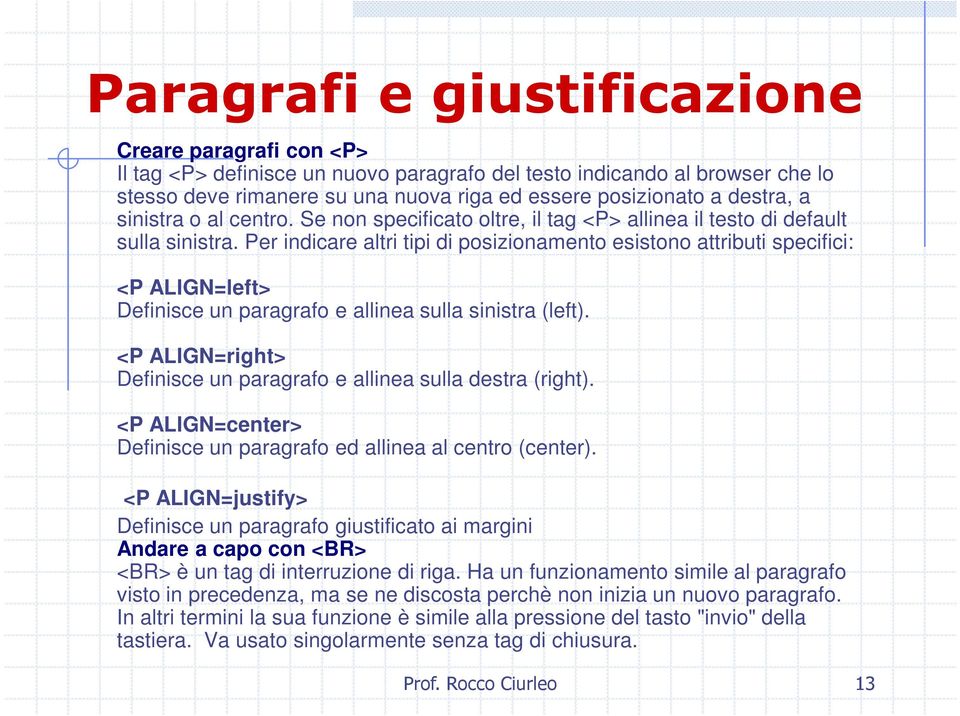 Paragrafi e giustificazione

Creare paragrafi con <P>
Il tag <P> definisce un nuovo paragrafo del testo indicando al browser che lo stesso deve rimanere su una nuova riga ed essere posizionato a destra, a sinistra o al centro. Se non specificato oltre, il tag <P> allinea il testo di default sulla sinistra. Per indicare altri tipi di posizionamento esistono attributi specifici:

<P ALIGN=left>
Definisce un paragrafo e allinea sulla sinistra (left).

<P ALIGN=right>
Definisce un paragrafo e allinea sulla destra (right).

<P ALIGN=center>
Definisce un paragrafo ed allinea al centro (center).

<P ALIGN=justify>

Definisce un paragrafo giustificato ai margini
Andare a capo con <BR>
<BR> è un tag di interruzione di riga. Ha un funzionamento simile al paragrafo visto in precedenza, ma se ne discosta perchè non inizia un nuovo paragrafo. In altri termini la sua funzione è simile alla pressione del tasto "invio" della tastiera. Va usato singolarmente senza tag di chiusura.

Prof. Rocco Ciurleo 13